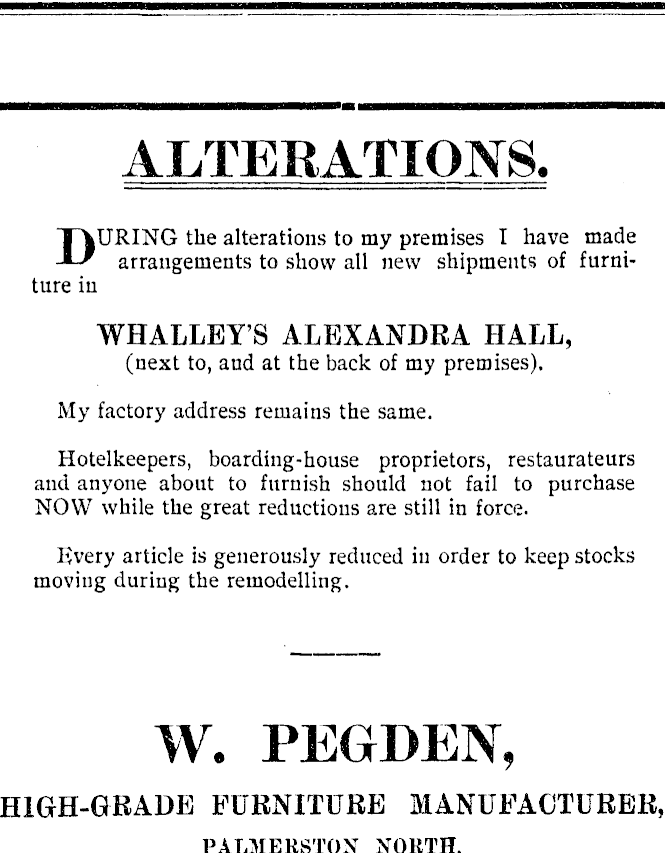 ALTERATIONS.

DURING the alterations to my premises I have made arrangements to show all new shipments of furniture in

WHALLEY'S ALEXANDRA HALL,
(next to, and at the back of my premises).

My factory address remains the same.

Hotelkeepers, boarding-house proprietors, restaurateurs and anyone about to furnish should not fail to purchase NOW while the great reductions are still in force.

Every article is generously reduced in order to keep stocks moving during the remodelling.

W. PEGDEN,
HIGH-GRADE FURNITURE MANUFACTURER,
PALMERSTON NORTH.